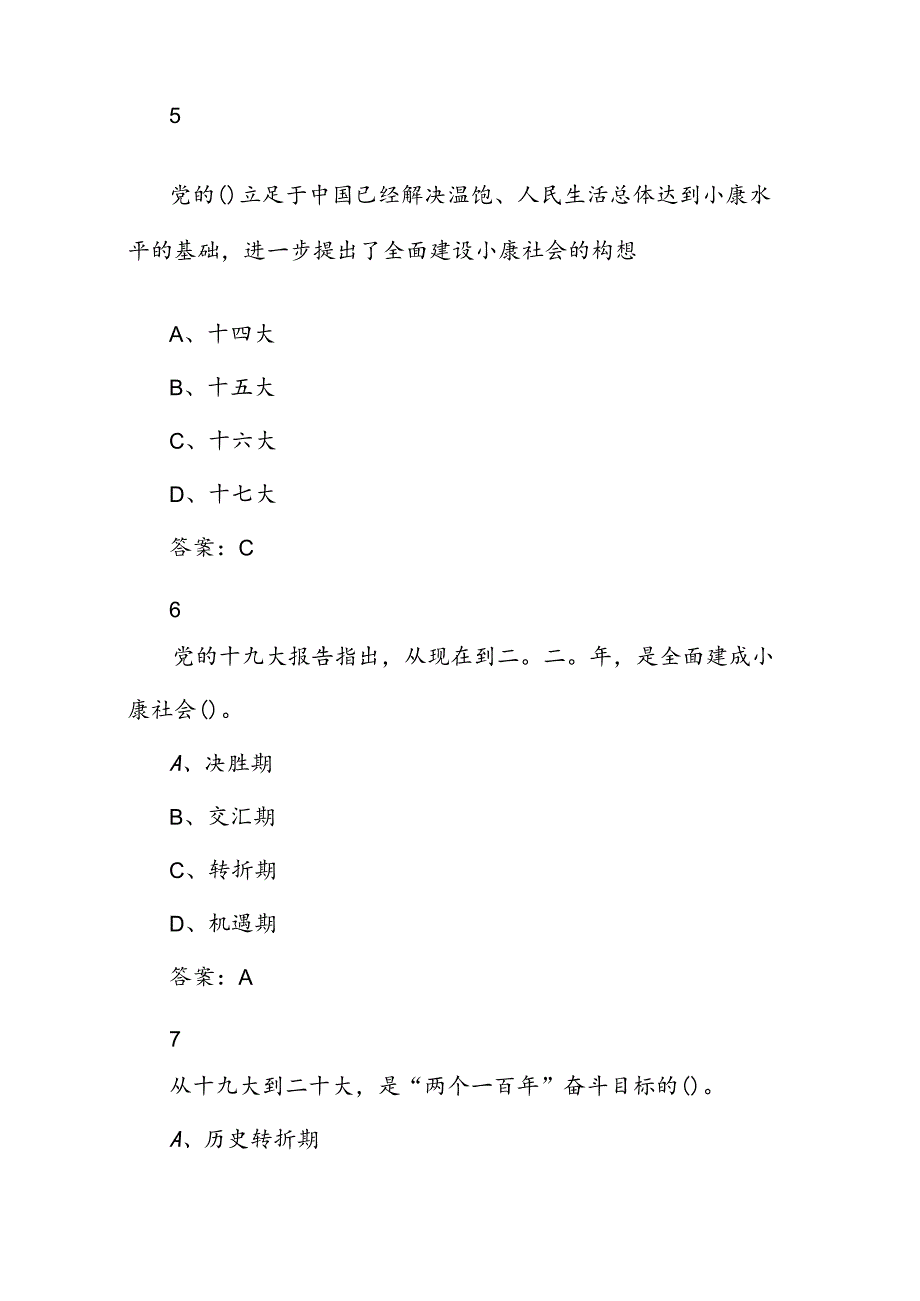 5

党的()立足于中国已经解决温饱、人民生活总体达到小康水平的基础，进一步提出了全面建设小康社会的构想

A、十四大

B、十五大

C、十六大

D、十七大

答案：C

6

党的十九大报告指出，从现在到二。二。年，是全面建成小康社会()。

A、决胜期

B、交汇期

C、转折期

D、机遇期

答案：A

7

从十九大到二十大，是“两个一百年”奋斗目标的()。

A、历史转折期